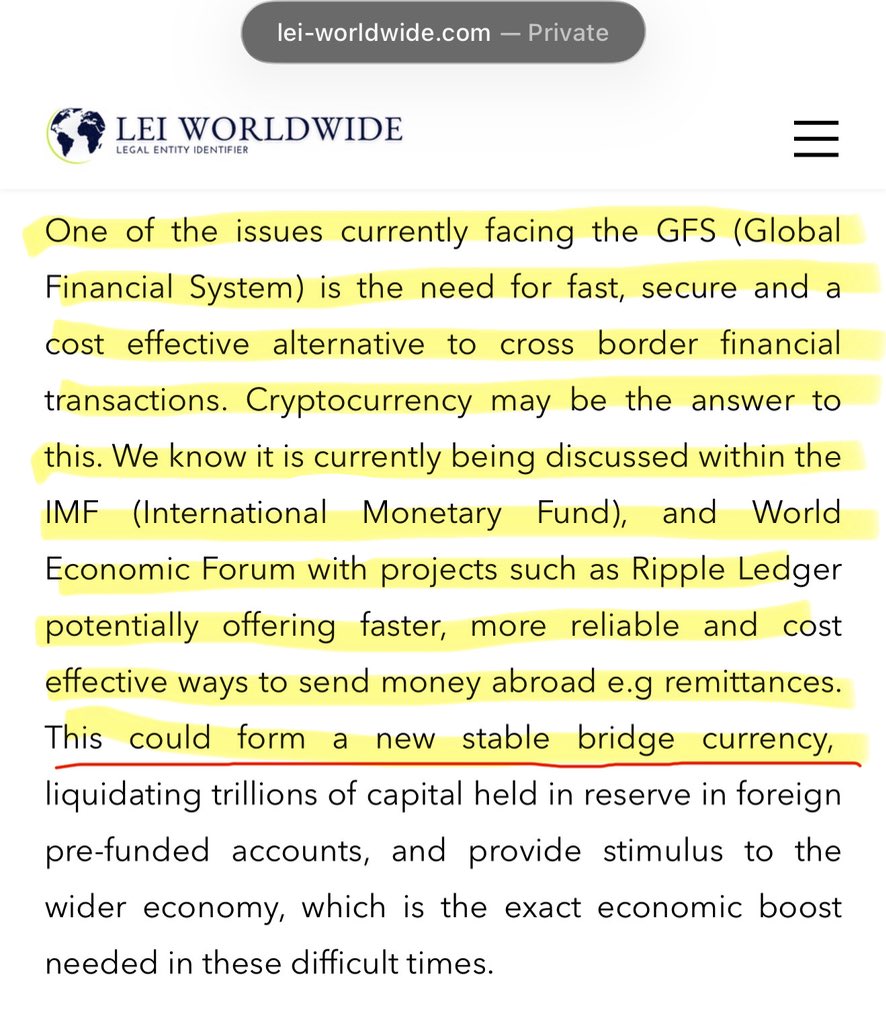 lei-worldwide.com — Private

LEI WORLDWIDE
LEGAL ENTITY IDENTIFIER

One of the issues currently facing the GFS (Global Financial System) is the need for fast, secure and a cost effective alternative to cross border financial transactions. Cryptocurrency may be the answer to this. We know it is currently being discussed within the IMF (International Monetary Fund), and World Economic Forum with projects such as Ripple Ledger potentially offering faster, more reliable and cost effective ways to send money abroad e.g remittances. This could form a new stable bridge currency, liquidating trillions of capital held in reserve in foreign pre-funded accounts, and provide stimulus to the wider economy, which is the exact economic boost needed in these difficult times.